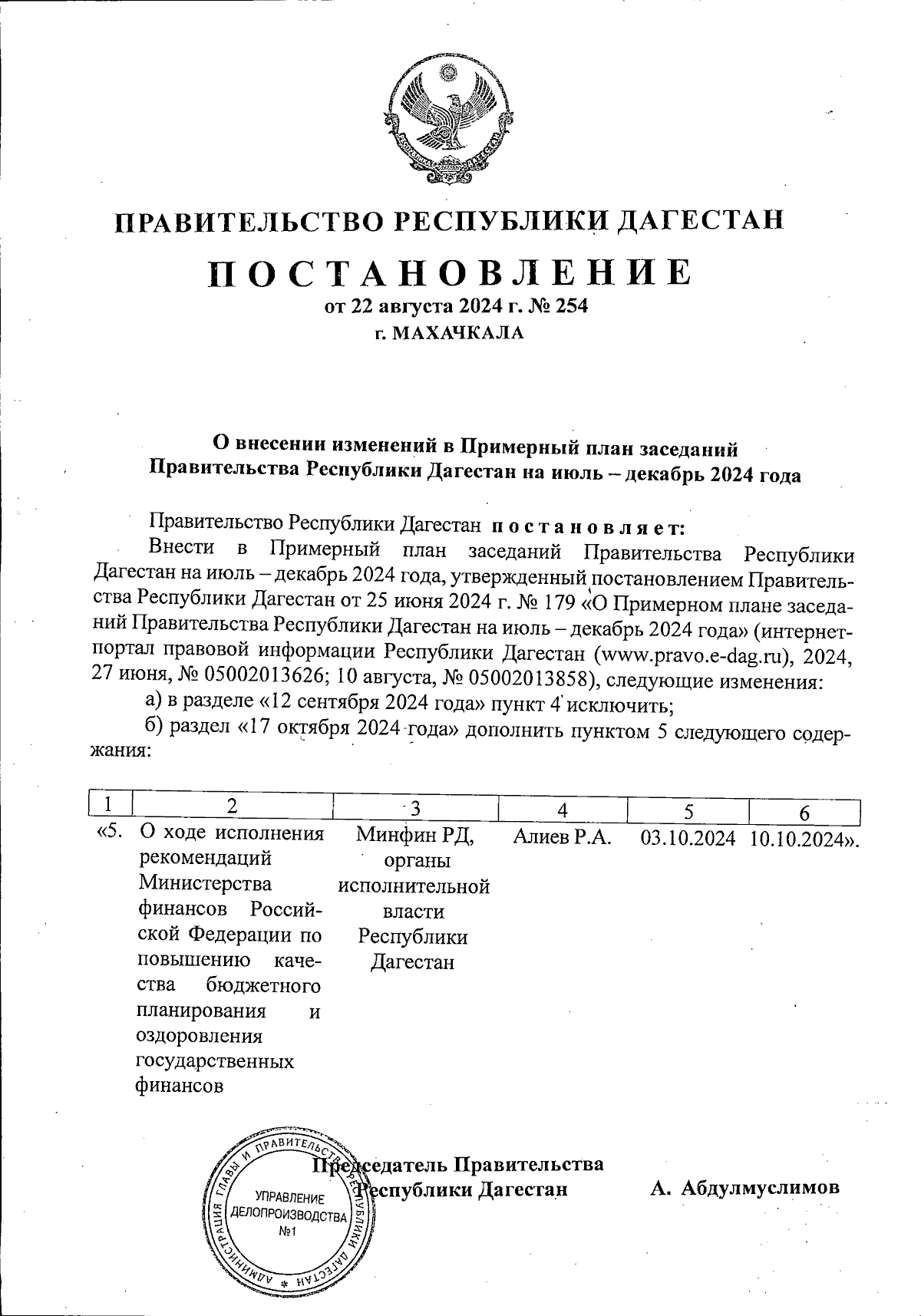 ПРАВИТЕЛЬСТВО РЕСПУБЛИКИ ДАГЕСТАН

ПОСТАНОВЛЕНИЕ
от 22 августа 2024 г. № 254
г. МАХАЧКАЛА

О внесении изменений в Примерный план заседаний Правительства Республики Дагестан на июль – декабрь 2024 года

Правительство Республики Дагестан постановляет:

Внести в Примерный план заседаний Правительства Республики Дагестан на июль – декабрь 2024 года, утвержденный постановлением Правительства Республики Дагестан от 25 июня 2024 г. № 179 «О Примерном плане заседаний Правительства Республики Дагестан на июль – декабрь 2024 года» (интернет-портал правовой информации Республики Дагестан (www.pravo.e-dag.ru), 2024, 27 июня, № 05002013626; 10 августа, № 05002013858), следующие изменения:

а) в разделе «12 сентября 2024 года» пункт 4 исключить;

б) раздел «17 октября 2024 года» дополнить пунктом 5 следующего содержания:

| 1 | 2 | 3 | 4 | 5 | 6 |
|---|---|---|---|---|---|
| «5. | О ходе исполнения рекомендаций Министерства финансов Российской Федерации по повышению качества бюджетного планирования и оздоровления государственных финансов | Минфин РД, органы исполнительной власти Республики Дагестан | Алиев Р.А. | 03.10.2024 | 10.10.2024». |

Председатель Правительства Республики Дагестан А. Абдулмуслимов

АДМИНИСТРАЦИЯ ГЛАВЫ И ПРАВИТЕЛЬСТВА РЕСПУБЛИКИ ДАГЕСТАН
УПРАВЛЕНИЕ ДЕЛОПРОИЗВОДСТВА №1